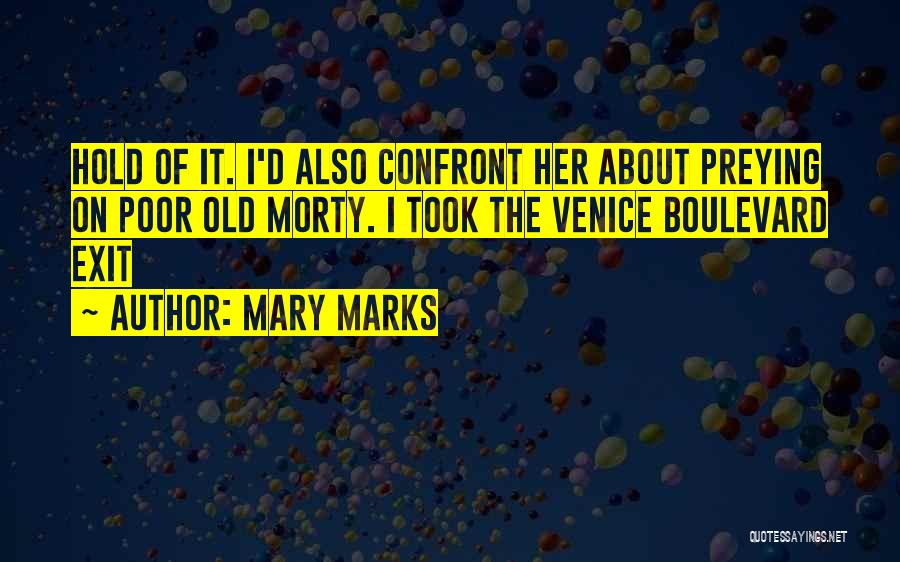 HOLD OF IT. I'D ALSO CONFRONT HER ABOUT PREYING ON POOR OLD MORTY. I TOOK THE VENICE BOULEVARD EXIT

~ AUTHOR: MARY MARKS

QUOTESSAYINGS.NET